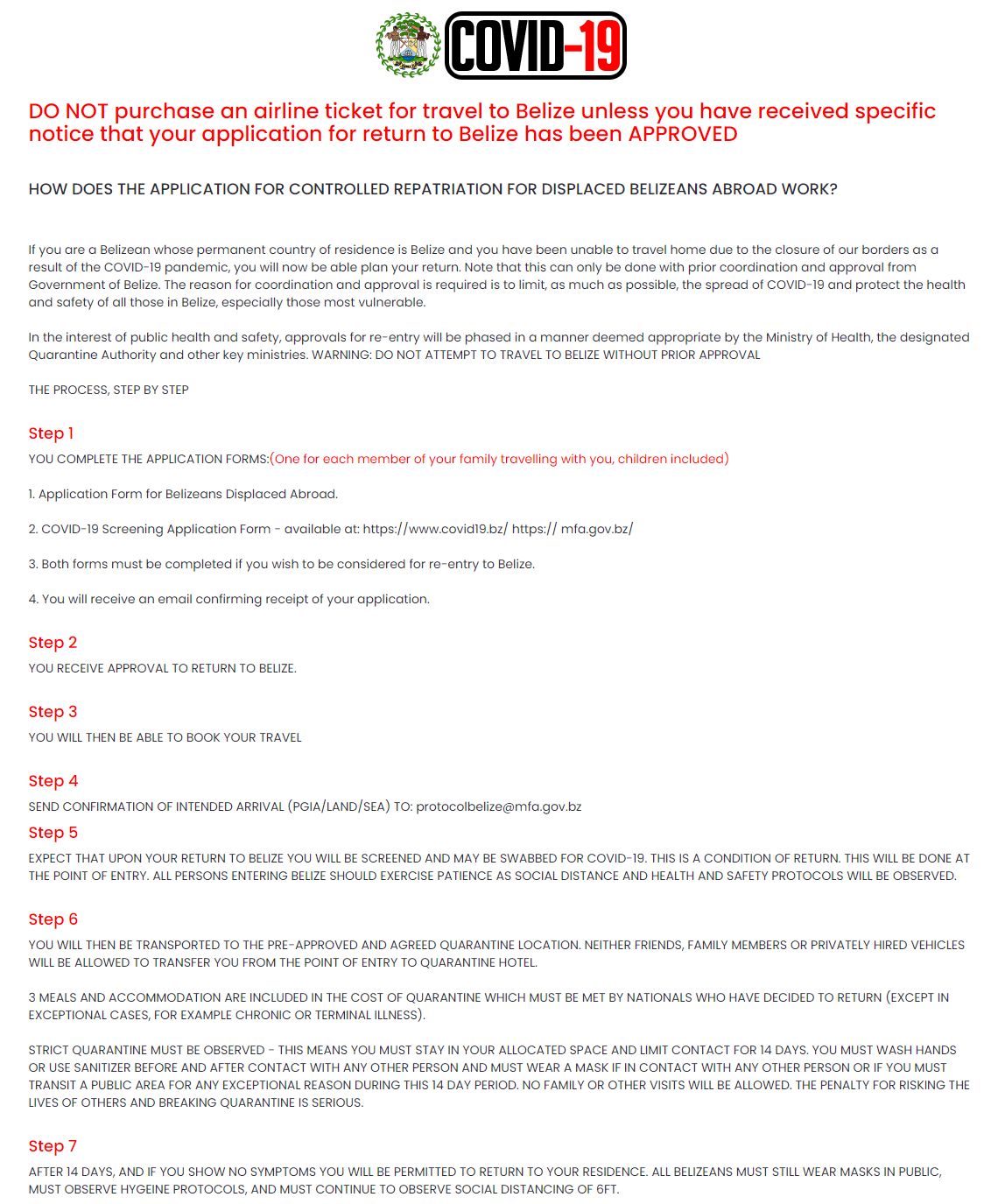 COVID-19

DO NOT purchase an airline ticket for travel to Belize unless you have received specific notice that your application for return to Belize has been APPROVED

HOW DOES THE APPLICATION FOR CONTROLLED REPATRIATION FOR DISPLACED BELIZEANS ABROAD WORK?

If you are a Belizean whose permanent country of residence is Belize and you have been unable to travel home due to the closure of our borders as a result of the COVID-19 pandemic, you will now be able plan your return. Note that this can only be done with prior coordination and approval from Government of Belize. The reason for coordination and approval is required is to limit, as much as possible, the spread of COVID-19 and protect the health and safety of all those in Belize, especially those most vulnerable.

In the interest of public health and safety, approvals for re-entry will be phased in a manner deemed appropriate by the Ministry of Health, the designated Quarantine Authority and other key ministries. WARNING: DO NOT ATTEMPT TO TRAVEL TO BELIZE WITHOUT PRIOR APPROVAL

THE PROCESS, STEP BY STEP

Step 1

YOU COMPLETE THE APPLICATION FORMS:(One for each member of your family travelling with you, children included)

1. Application Form for Belizeans Displaced Abroad.

2. COVID-19 Screening Application Form - available at: https://www.covid19.bz/ https:// mfa.gov.bz/

3. Both forms must be completed if you wish to be considered for re-entry to Belize.

4. You will receive an email confirming receipt of your application.

Step 2

YOU RECEIVE APPROVAL TO RETURN TO BELIZE.

Step 3

YOU WILL THEN BE ABLE TO BOOK YOUR TRAVEL

Step 4

SEND CONFIRMATION OF INTENDED ARRIVAL (PGIA/LAND/SEA) TO: protocolbelize@mfa.gov.bz

Step 5

EXPECT THAT UPON YOUR RETURN TO BELIZE YOU WILL BE SCREENED AND MAY BE SWABBED FOR COVID-19. THIS IS A CONDITION OF RETURN. THIS WILL BE DONE AT THE POINT OF ENTRY. ALL PERSONS ENTERING BELIZE SHOULD EXERCISE PATIENCE AS SOCIAL DISTANCE AND HEALTH AND SAFETY PROTOCOLS WILL BE OBSERVED.

Step 6

YOU WILL THEN BE TRANSPORTED TO THE PRE-APPROVED AND AGREED QUARANTINE LOCATION. NEITHER FRIENDS, FAMILY MEMBERS OR PRIVATELY HIRED VEHICLES WILL BE ALLOWED TO TRANSFER YOU FROM THE POINT OF ENTRY TO QUARANTINE HOTEL.

3 MEALS AND ACCOMMODATION ARE INCLUDED IN THE COST OF QUARANTINE WHICH MUST BE MET BY NATIONALS WHO HAVE DECIDED TO RETURN (EXCEPT IN EXCEPTIONAL CASES, FOR EXAMPLE CHRONIC OR TERMINAL ILLNESS).

STRICT QUARANTINE MUST BE OBSERVED - THIS MEANS YOU MUST STAY IN YOUR ALLOCATED SPACE AND LIMIT CONTACT FOR 14 DAYS. YOU MUST WASH HANDS OR USE SANITIZER BEFORE AND AFTER CONTACT WITH ANY OTHER PERSON AND MUST WEAR A MASK IF IN CONTACT WITH ANY OTHER PERSON OR IF YOU MUST TRANSIT A PUBLIC AREA FOR ANY EXCEPTIONAL REASON DURING THIS 14 DAY PERIOD. NO FAMILY OR OTHER VISITS WILL BE ALLOWED. THE PENALTY FOR RISKING THE LIVES OF OTHERS AND BREAKING QUARANTINE IS SERIOUS.

Step 7

AFTER 14 DAYS, AND IF YOU SHOW NO SYMPTOMS YOU WILL BE PERMITTED TO RETURN TO YOUR RESIDENCE. ALL BELIZEANS MUST STILL WEAR MASKS IN PUBLIC, MUST OBSERVE HYGEINE PROTOCOLS, AND MUST CONTINUE TO OBSERVE SOCIAL DISTANCING OF 6FT.